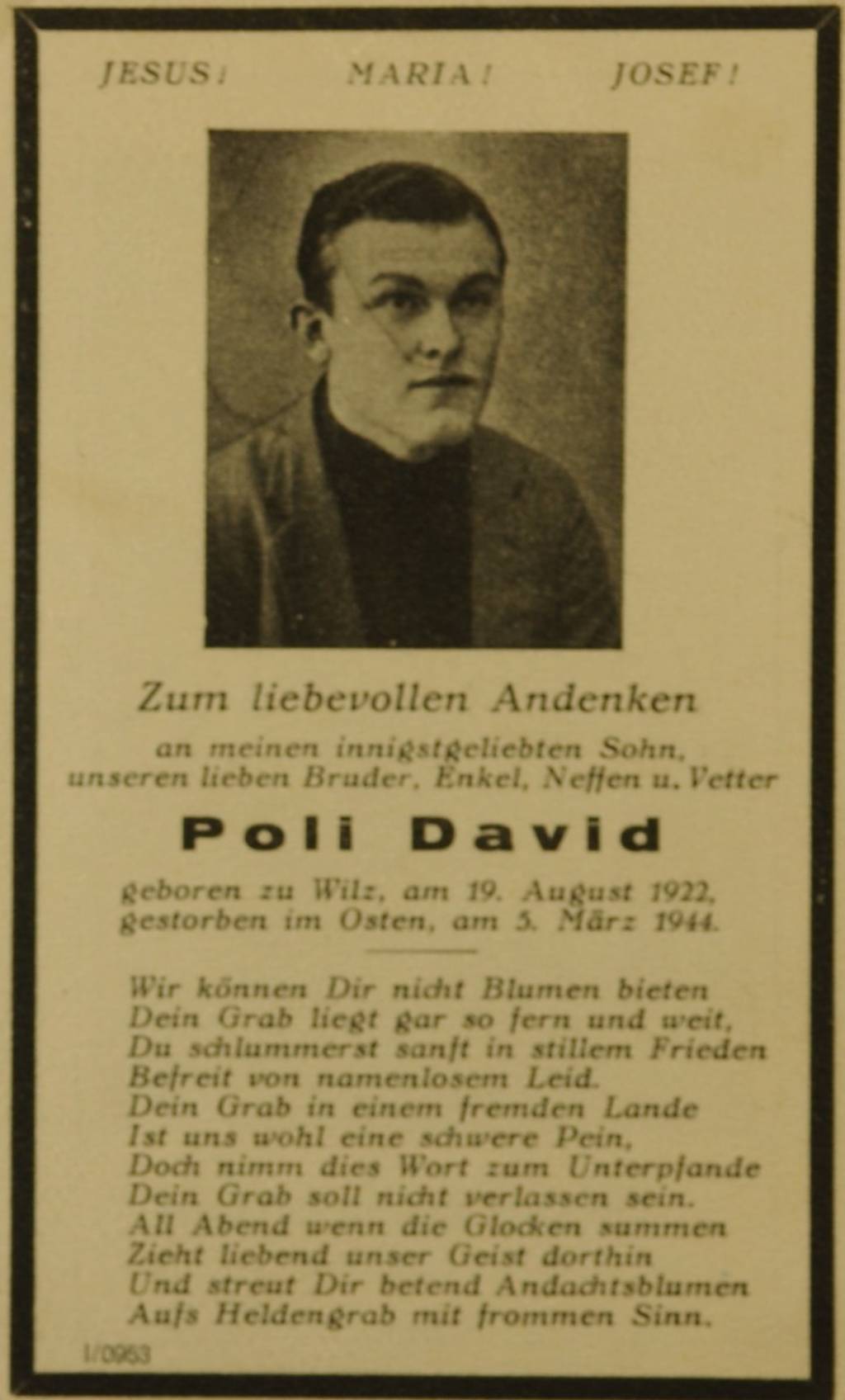 JESUS! MARIA! JOSEF!

Zum liebevollen Andenken

an meinen innigstgeliebten Sohn, unseren lieben Bruder, Enkel, Neffen u. Vetter

Poli David

geboren zu Wilz, am 19. August 1922, gestorben im Osten, am 5. März 1944.

Wir können Dir nicht Blumen bieten
Dein Grab liegt gar so fern und weit,
Du schlummerst sanft in stillem Frieden
Befreit von namenlosem Leid.
Dein Grab in einem fremden Lande
Ist uns wohl eine schwere Pein,
Doch nimm dies Wort zum Unterpfande
Dein Grab soll nicht verlassen sein.
All Abend wenn die Glocken summen
Zieht liebend unser Geist dorthin
Und streut Dir betend Andachtsblumen
Aufs Heldengrab mit frommen Sinn.

1/0963